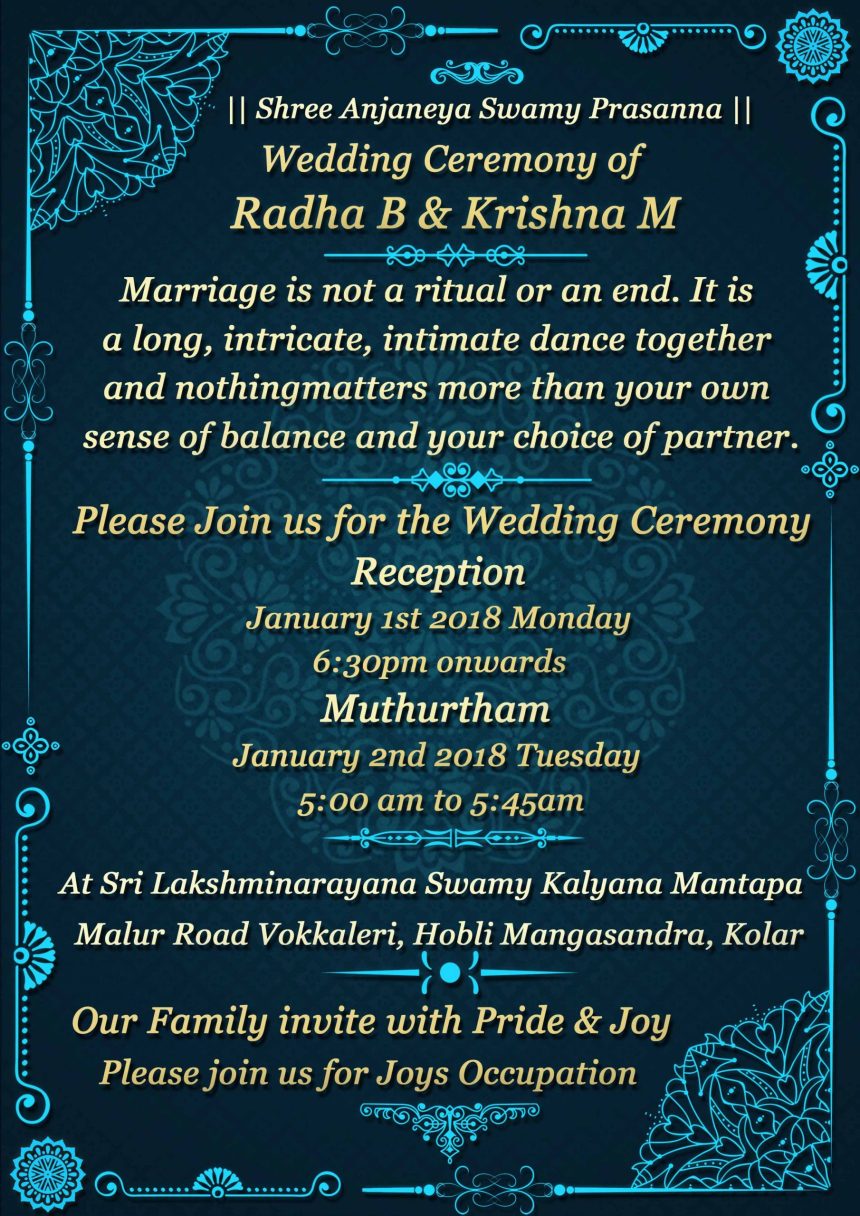 || Shree Anjaneya Swamy Prasanna ||
Wedding Ceremony of
Radha B & Krishna M

Marriage is not a ritual or an end. It is a long, intricate, intimate dance together and nothingmatters more than your own sense of balance and your choice of partner.

Please Join us for the Wedding Ceremony
Reception
January 1st 2018 Monday
6:30pm onwards
Muthurtham
January 2nd 2018 Tuesday
5:00 am to 5:45am

At Sri Lakshminarayana Swamy Kalyana Mantapa
Malur Road Vokkaleri, Hobli Mangasandra, Kolar

Our Family invite with Pride & Joy
Please join us for Joys Occupation